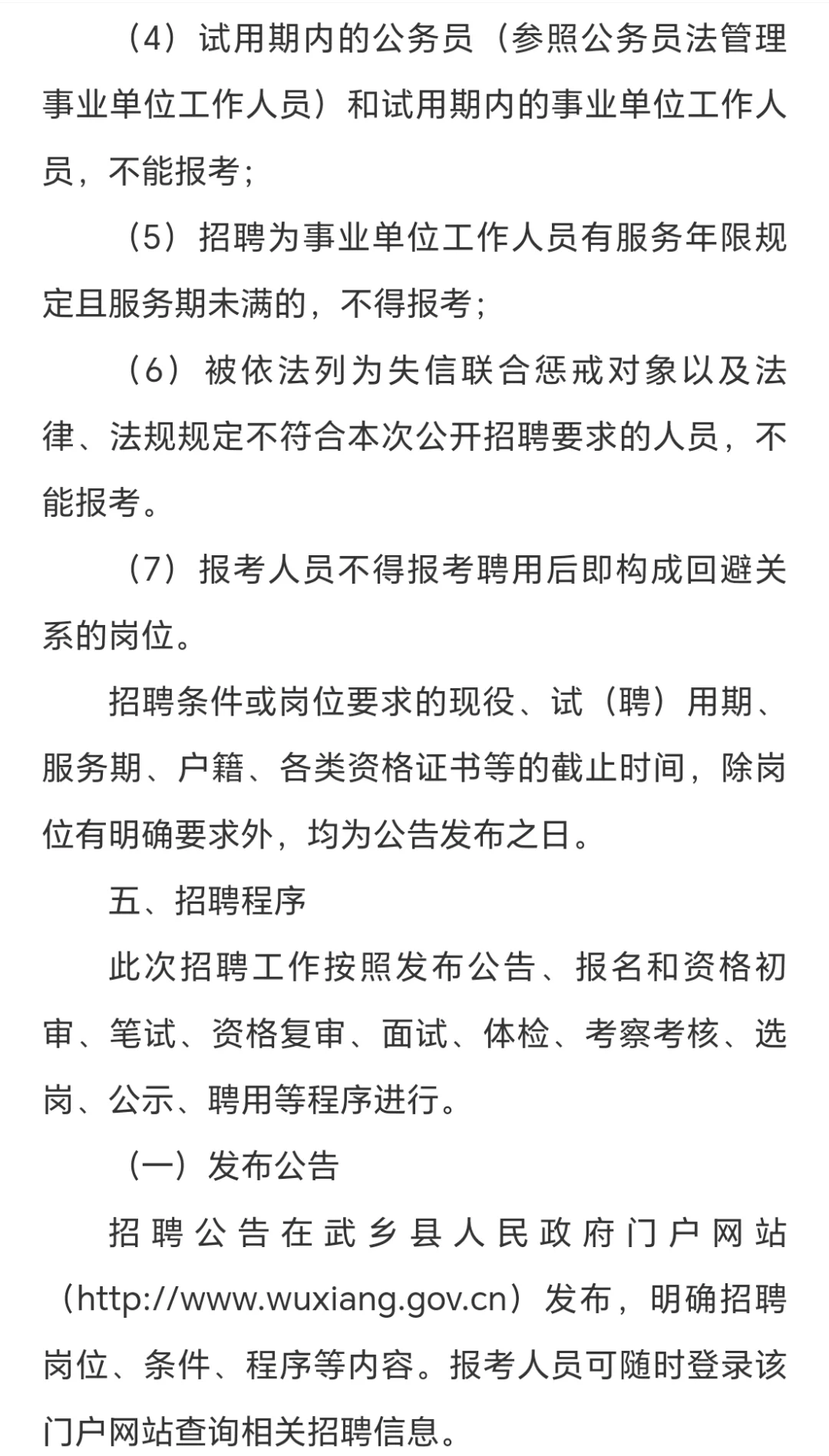 （4）试用期内的公务员（参照公务员法管理事业单位工作人员）和试用期内的事业单位工作人员，不能报考；

（5）招聘为事业单位工作人员有服务年限规定且服务期未满的，不得报考；

（6）被依法列为失信联合惩戒对象以及法律、法规规定不符合本次公开招聘要求的人员，不能报考。

（7）报考人员不得报考聘用后即构成回避关系的岗位。

招聘条件或岗位要求的现役、试（聘）用期、服务期、户籍、各类资格证书等的截止时间，除岗位有明确要求外，均为公告发布之日。

五、招聘程序

此次招聘工作按照发布公告、报名和资格初审、笔试、资格复审、面试、体检、考察考核、选岗、公示、聘用等程序进行。

（一）发布公告

招聘公告在武乡县人民政府门户网站（http://www.wuxiang.gov.cn）发布，明确招聘岗位、条件、程序等内容。报考人员可随时登录该门户网站查询相关招聘信息。